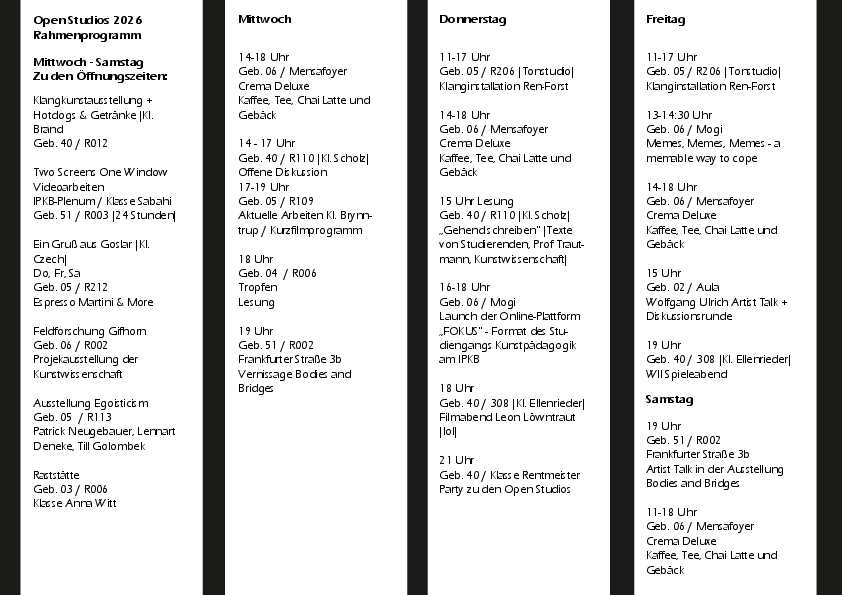 OpenStudios 2026
Rahmenprogramm

Mittwoch - Samstag
Zu den Öffnungszeiten:

Klangkunstausstellung + Hotdogs & Getränke |Kl. Brand
Geb. 40 / R012

Two Screens One Window
Videoarbeiten
IPKB-Plenum / Klasse Sabahi
Geb. 51 / R003 |24 Stunden|

Ein Gruß aus Goslar |Kl. Czech|
Do, Fr, Sa
Geb. 05 / R212
Espresso Martini & More

Feldforschung Gifhorn
Geb. 06 / R002
Projekausstellung der Kunstwissenschaft

Ausstellung Egoisticism
Geb. 05 / R113
Patrick Neugebauer, Lennart Deneke, Till Golombek

Raststätte
Geb. 03 / R006
Klasse Anna Witt

Mittwoch

14-18 Uhr
Geb. 06 / Mensafoyer
Crema Deluxe
Kaffee, Tee, Chai Latte und Gebäck

14 - 17 Uhr
Geb. 40 / R110 |Kl. Scholz|
Offene Diskussion
17-19 Uhr
Geb. 05 / R109
Aktuelle Arbeiten Kl. Brynntrup / Kurzfilmprogramm

18 Uhr
Geb. 04 / R006
Tropfen
Lesung

19 Uhr
Geb. 51 / R002
Frankfurter Straße 3b
Vernissage Bodies and Bridges

Donnerstag

11-17 Uhr
Geb. 05 / R206 |Tonstudio|
Klanginstallation Ren-Forst

14-18 Uhr
Geb. 06 / Mensafoyer
Crema Deluxe
Kaffee, Tee, Chai Latte und Gebäck

15 Uhr Lesung
Geb. 40 / R110 |Kl. Scholz|
„Gehendschreiben" |Texte von Studierenden, Prof Trautmann, Kunstwissenschaft|

16-18 Uhr
Geb. 06 / Mogi
Launch der Online-Plattform „FOKUS" - Format des Studiengangs Kunstpädagogik am IPKB

18 Uhr
Geb. 40 / 308 |Kl. Ellenrieder|
Filmabend Leon Löwntraut |lol|

21 Uhr
Geb. 40 / Klasse Rentmeister
Party zu den Open Studios

Freitag

11-17 Uhr
Geb. 05 / R206 |Tonstudio|
Klanginstallation Ren-Forst

13-14:30 Uhr
Geb. 06 / Mogi
Memes, Memes, Memes - a memable way to cope

14-18 Uhr
Geb. 06 / Mensafoyer
Crema Deluxe
Kaffee, Tee, Chai Latte und Gebäck

15 Uhr
Geb. 02 / Aula
Wolfgang Ulrich Artist Talk + Diskussionsrunde

19 Uhr
Geb. 40 / 308 |Kl. Ellenrieder|
WII Spieleabend

Samstag

19 Uhr
Geb. 51 / R002
Frankfurter Straße 3b
Artist Talk in der Ausstellung Bodies and Bridges

11-18 Uhr
Geb. 06 / Mensafoyer
Crema Deluxe
Kaffee, Tee, Chai Latte und Gebäck